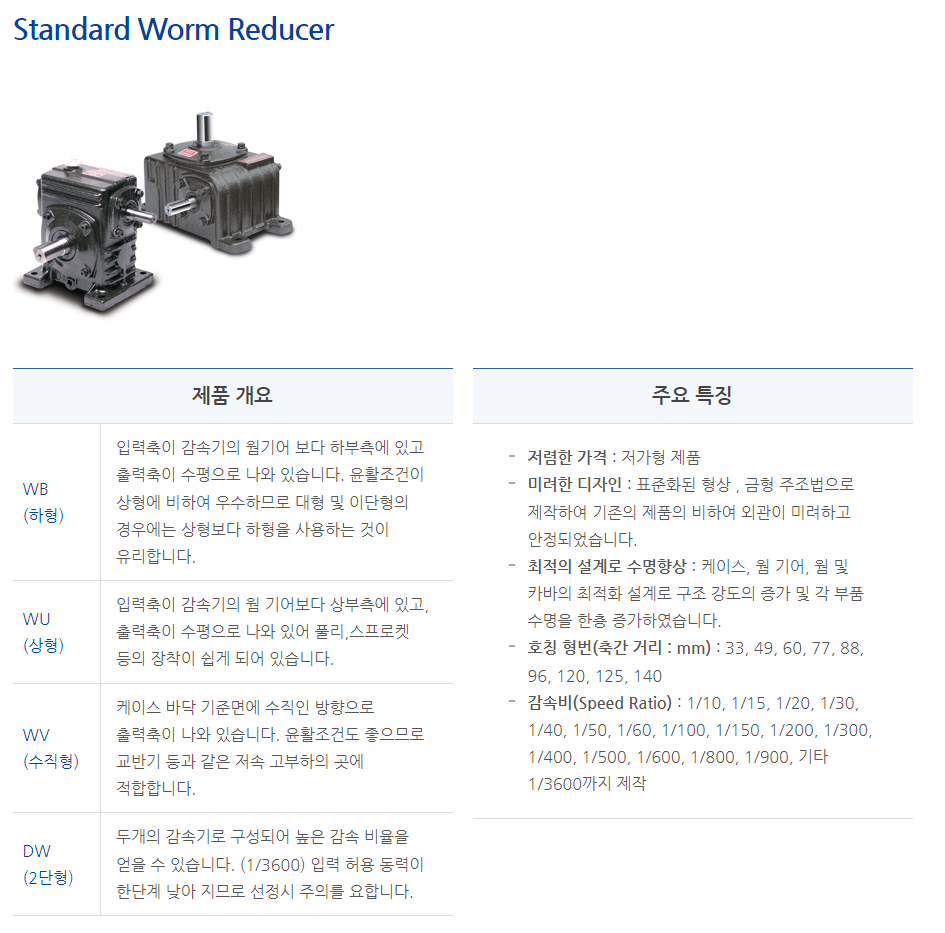 Standard Worm Reducer

제품 개요

| WB (하형) | 입력축이 감속기의 웜기어 보다 하부측에 있고 출력축이 수평으로 나와 있습니다. 윤활조건이 상형에 비하여 우수하므로 대형 및 이단형의 경우에는 상형보다 하형을 사용하는 것이 유리합니다. |
|---|---|
| WU (상형) | 입력축이 감속기의 웜 기어보다 상부측에 있고, 출력축이 수평으로 나와 있어 풀리,스프로켓 등의 장착이 쉽게 되어 있습니다. |
| WV (수직형) | 케이스 바닥 기준면에 수직인 방향으로 출력축이 나와 있습니다. 윤활조건도 좋으므로 교반기 등과 같은 저속 고부하의 곳에 적합합니다. |
| DW (2단형) | 두개의 감속기로 구성되어 높은 감속 비율을 얻을 수 있습니다. (1/3600) 입력 허용 동력이 한단계 낮아 지므로 선정시 주의를 요합니다. |

주요 특징

- 저렴한 가격 : 저가형 제품
- 미려한 디자인 : 표준화된 형상 , 금형 주조법으로 제작하여 기존의 제품의 비하여 외관이 미려하고 안정되었습니다.
- 최적의 설계로 수명향상 : 케이스, 웜 기어, 웜 및 카바의 최적화 설계로 구조 강도의 증가 및 각 부품 수명을 한층 증가하였습니다.
- 호칭 형번(축간 거리 : mm) : 33, 49, 60, 77, 88, 96, 120, 125, 140
- 감속비(Speed Ratio) : 1/10, 1/15, 1/20, 1/30, 1/40, 1/50, 1/60, 1/100, 1/150, 1/200, 1/300, 1/400, 1/500, 1/600, 1/800, 1/900, 기타 1/3600까지 제작